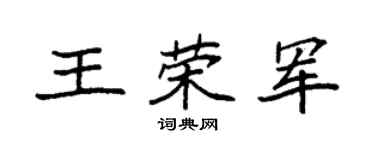 王荣军

词典网